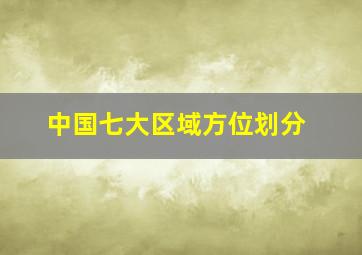 中国七大区域方位划分